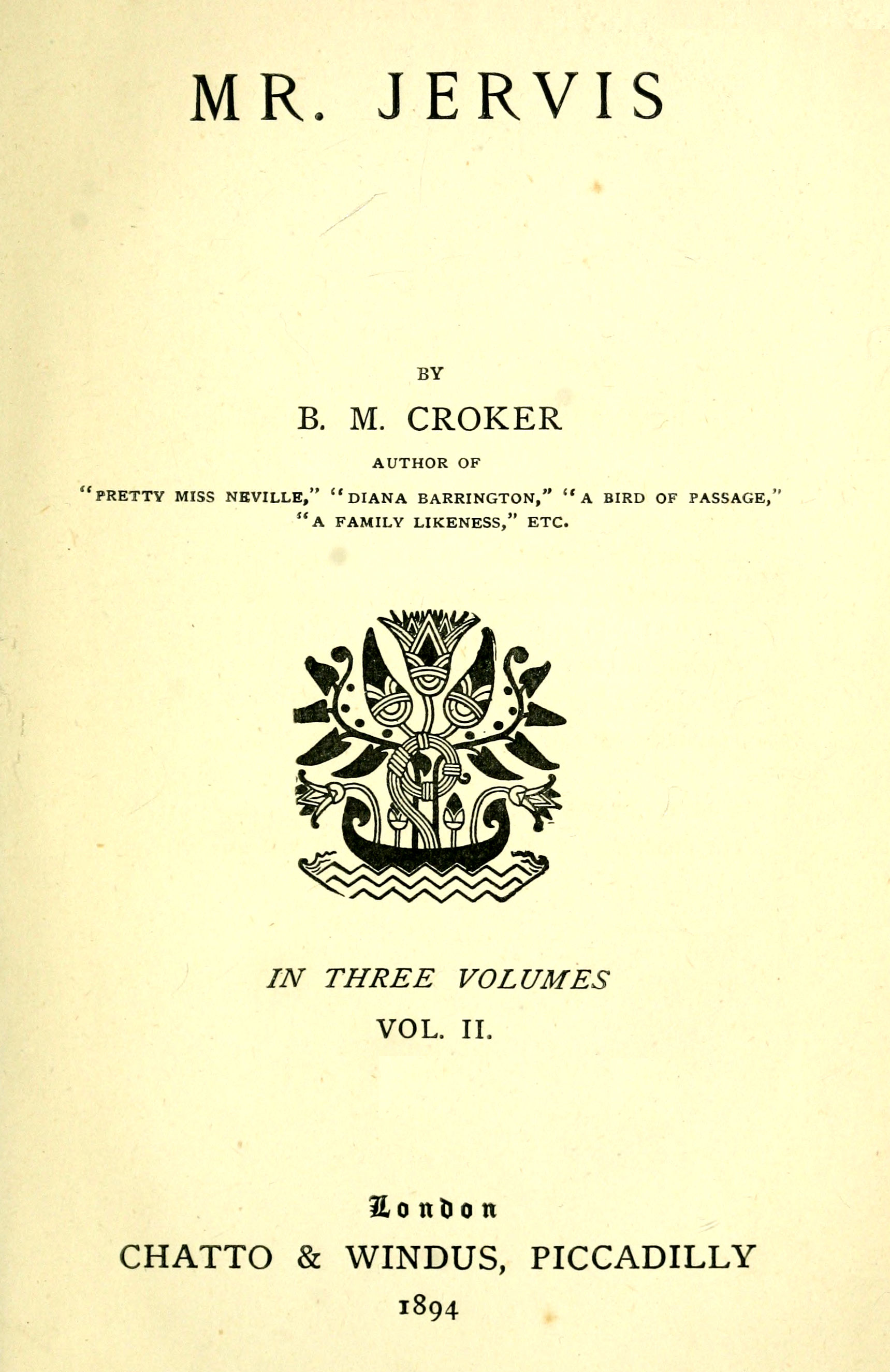 MR. JERVIS

BY

B. M. CROKER

AUTHOR OF

"PRETTY MISS NEVILLE," "DIANA BARRINGTON," "A BIRD OF PASSAGE," "A FAMILY LIKENESS," ETC.

IN THREE VOLUMES

VOL. II.

London

CHATTO & WINDUS, PICCADILLY

1894